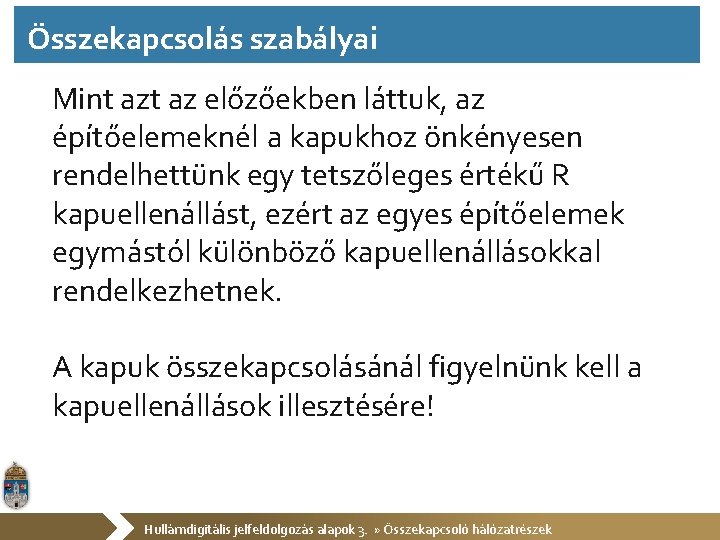 Összekapcsolás szabályai

Mint azt az előzőekben láttuk, az építőelemeknél a kapukhoz önkényesen rendelhettünk egy tetszőleges értékű R kapuellenállást, ezért az egyes építőelemek egymástól különböző kapuellenállásokkal rendelkezhetnek.

A kapuk összekapcsolásánál figyelnünk kell a kapuellenállások illesztésére!

Hullámdigitális jelfeldolgozás alapok 3. » Összekapcsoló hálózatrészek